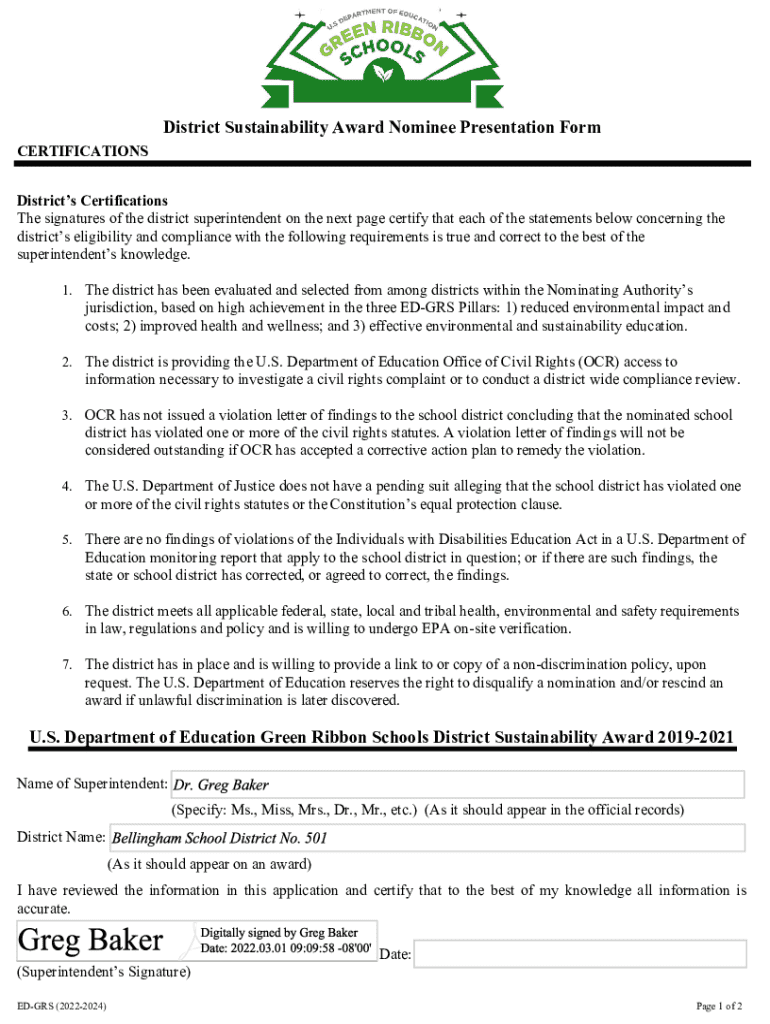 U.S. DEPARTMENT OF EDUCATION GREEN RIBBON SCHOOLS

District Sustainability Award Nominee Presentation Form

CERTIFICATIONS

District's Certifications
The signatures of the district superintendent on the next page certify that each of the statements below concerning the district's eligibility and compliance with the following requirements is true and correct to the best of the superintendent's knowledge.

1. The district has been evaluated and selected from among districts within the Nominating Authority's jurisdiction, based on high achievement in the three ED-GRS Pillars: 1) reduced environmental impact and costs; 2) improved health and wellness; and 3) effective environmental and sustainability education.

2. The district is providing the U.S. Department of Education Office of Civil Rights (OCR) access to information necessary to investigate a civil rights complaint or to conduct a district wide compliance review.

3. OCR has not issued a violation letter of findings to the school district concluding that the nominated school district has violated one or more of the civil rights statutes. A violation letter of findings will not be considered outstanding if OCR has accepted a corrective action plan to remedy the violation.

4. The U.S. Department of Justice does not have a pending suit alleging that the school district has violated one or more of the civil rights statutes or the Constitution's equal protection clause.

5. There are no findings of violations of the Individuals with Disabilities Education Act in a U.S. Department of Education monitoring report that apply to the school district in question; or if there are such findings, the state or school district has corrected, or agreed to correct, the findings.

6. The district meets all applicable federal, state, local and tribal health, environmental and safety requirements in law, regulations and policy and is willing to undergo EPA on-site verification.

7. The district has in place and is willing to provide a link to or copy of a non-discrimination policy, upon request. The U.S. Department of Education reserves the right to disqualify a nomination and/or rescind an award if unlawful discrimination is later discovered.

U.S. Department of Education Green Ribbon Schools District Sustainability Award 2019-2021

Name of Superintendent: Dr. Greg Baker
(Specify: Ms., Miss, Mrs., Dr., Mr., etc.) (As it should appear in the official records)

District Name: Bellingham School District No. 501
(As it should appear on an award)

I have reviewed the information in this application and certify that to the best of my knowledge all information is accurate.

Greg Baker Digitally signed by Greg Baker Date: 2022.03.01 09:09:58 -08'00' Date:
(Superintendent's Signature)

ED-GRS (2022-2024)

Page 1 of 2